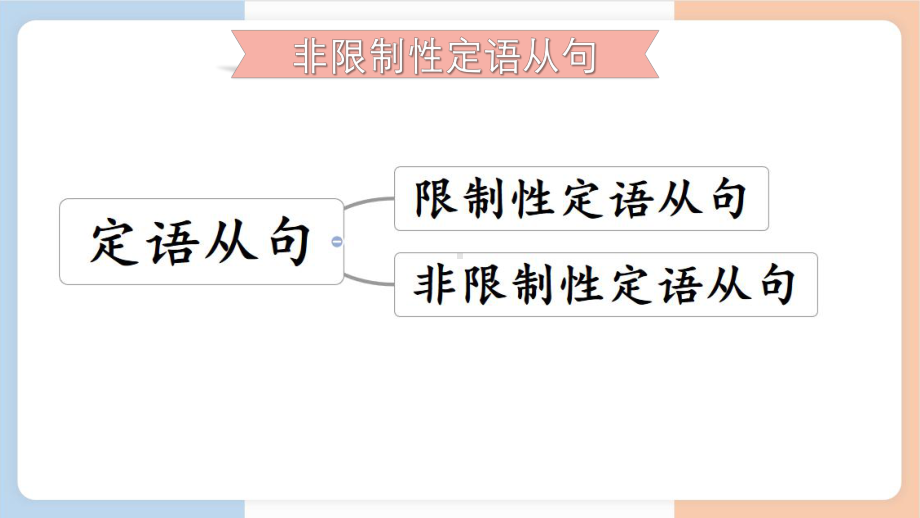 非限制性定语从句

定语从句

限制性定语从句

非限制性定语从句